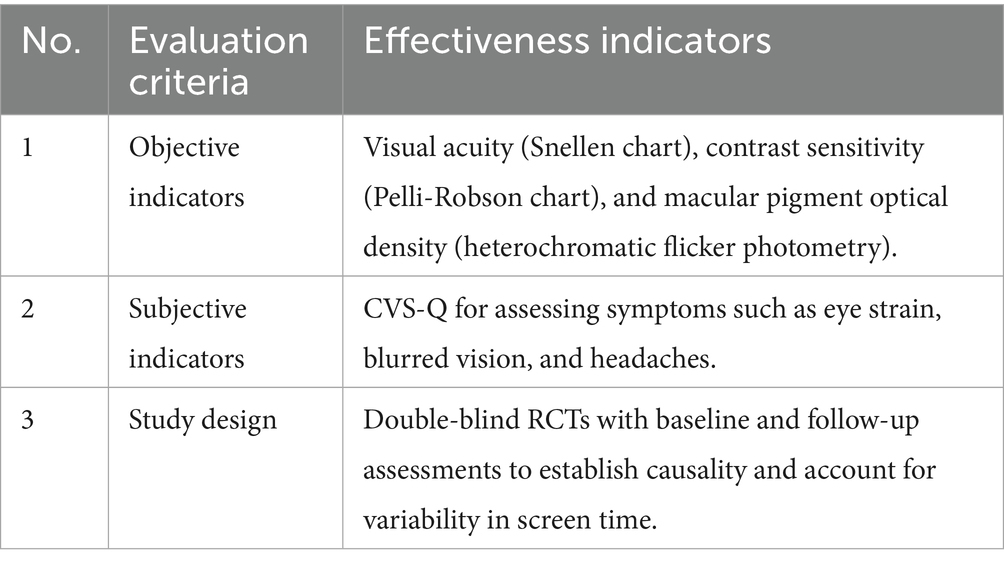 | No. | Evaluation criteria | Effectiveness indicators |
|---|---|---|
| 1 | Objective indicators | Visual acuity (Snellen chart), contrast sensitivity (Pelli-Robson chart), and macular pigment optical density (heterochromatic flicker photometry). |
| 2 | Subjective indicators | CVS-Q for assessing symptoms such as eye strain, blurred vision, and headaches. |
| 3 | Study design | Double-blind RCTs with baseline and follow-up assessments to establish causality and account for variability in screen time. |